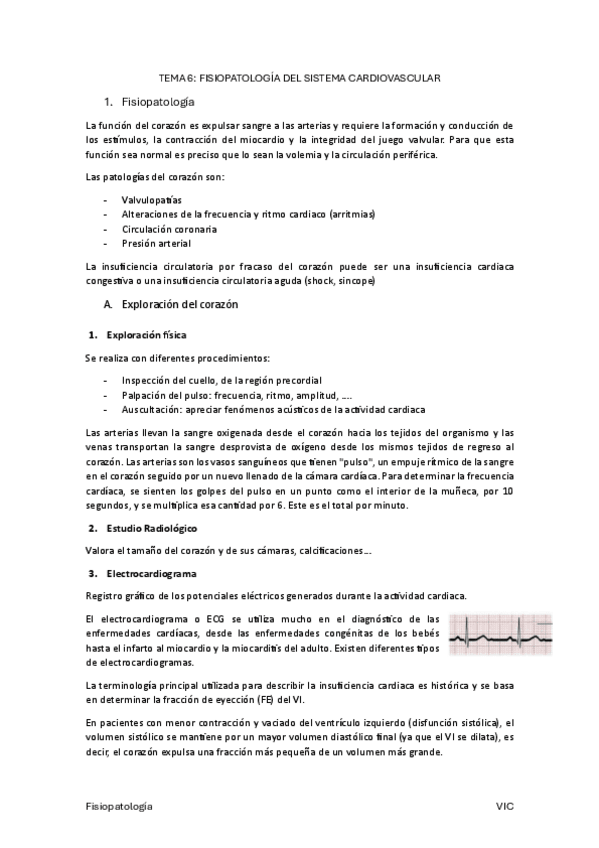 TEMA 6: FISIOPATOLOGÍA DEL SISTEMA CARDIOVASCULAR

1. Fisiopatología

La función del corazón es expulsar sangre a las arterias y requiere la formación y conducción de los estímulos, la contracción del miocardio y la integridad del juego valvular. Para que esta función sea normal es preciso que lo sean la volemia y la circulación periférica.

Las patologías del corazón son:

- Valvulopatías
- Alteraciones de la frecuencia y ritmo cardiaco (arritmias)
- Circulación coronaria
- Presión arterial

La insuficiencia circulatoria por fracaso del corazón puede ser una insuficiencia cardiaca congestiva o una insuficiencia circulatoria aguda (shock, sincope)

A. Exploración del corazón

1. Exploración física

Se realiza con diferentes procedimientos:

- Inspección del cuello, de la región precordial
- Palpación del pulso: frecuencia, ritmo, amplitud, ….
- Auscultación: apreciar fenómenos acústicos de la actividad cardiaca

Las arterias llevan la sangre oxigenada desde el corazón hacia los tejidos del organismo y las venas transportan la sangre desprovista de oxígeno desde los mismos tejidos de regreso al corazón. Las arterias son los vasos sanguíneos que tienen "pulso", un empuje rítmico de la sangre en el corazón seguido por un nuevo llenado de la cámara cardíaca. Para determinar la frecuencia cardíaca, se sienten los golpes del pulso en un punto como el interior de la muñeca, por 10 segundos, y se multiplica esa cantidad por 6. Este es el total por minuto.

2. Estudio Radiológico

Valora el tamaño del corazón y de sus cámaras, calcificaciones….

3. Electrocardiograma

Registro gráfico de los potenciales eléctricos generados durante la actividad cardiaca.

El electrocardiograma o ECG se utiliza mucho en el diagnóstico de las enfermedades cardíacas, desde las enfermedades congénitas de los bebés hasta el infarto al miocardio y la miocarditis del adulto. Existen diferentes tipos de electrocardiogramas.

La terminología principal utilizada para describir la insuficiencia cardiaca es histórica y se basa en determinar la fracción de eyección (FE) del VI.

En pacientes con menor contracción y vaciado del ventrículo izquierdo (disfunción sistólica), el volumen sistólico se mantiene por un mayor volumen diastólico final (ya que el VI se dilata), es decir, el corazón expulsa una fracción más pequeña de un volumen más grande.

Fisiopatología VIC